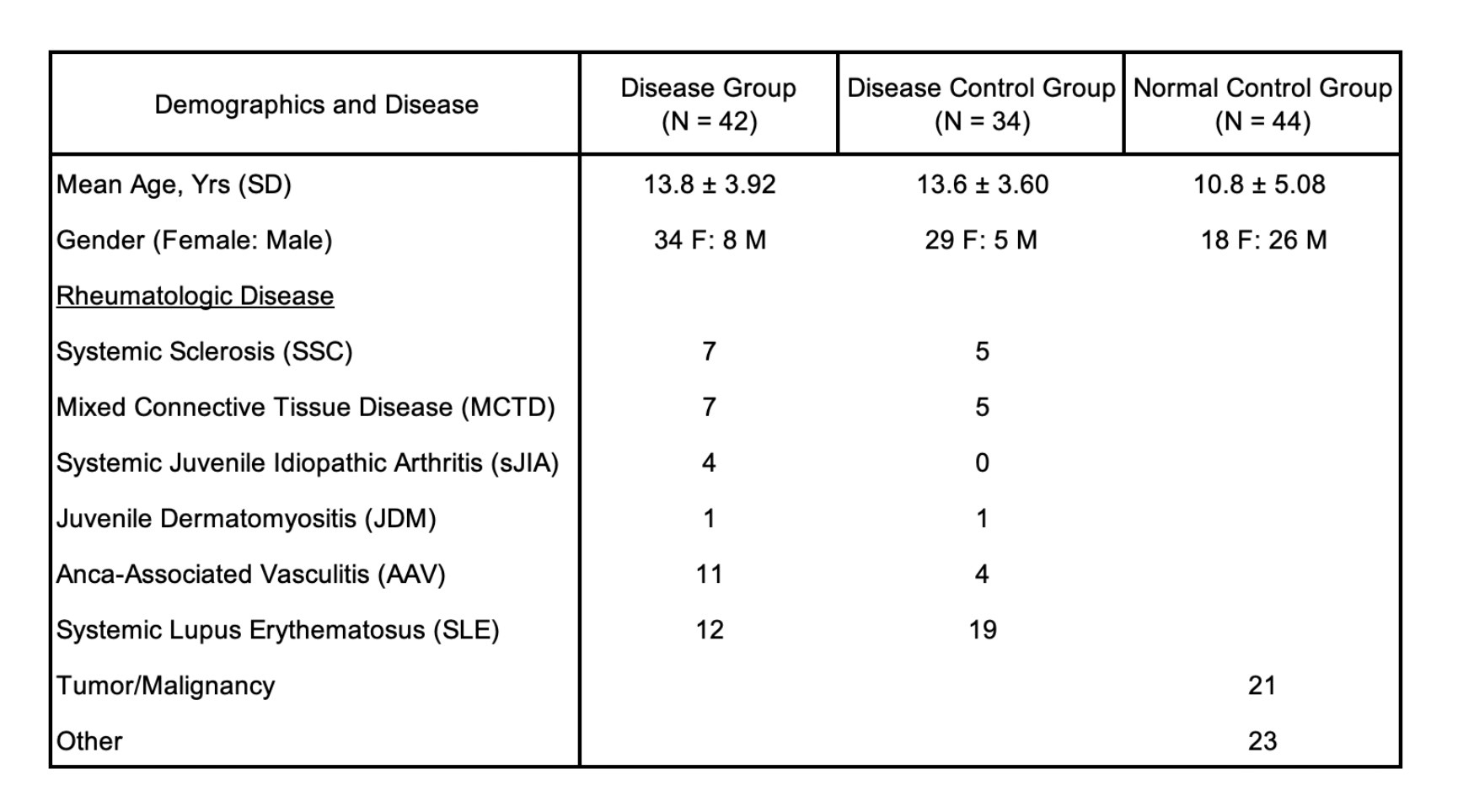 | Demographics and Disease | Disease Group (N = 42) | Disease Control Group (N = 34) | Normal Control Group (N = 44) |
|---|---|---|---|
| Mean Age, Yrs (SD) | 13.8 ± 3.92 | 13.6 ± 3.60 | 10.8 ± 5.08 |
| Gender (Female: Male) | 34 F: 8 M | 29 F: 5 M | 18 F: 26 M |
| Rheumatologic Disease | | | |
| Systemic Sclerosis (SSC) | 7 | 5 | |
| Mixed Connective Tissue Disease (MCTD) | 7 | 5 | |
| Systemic Juvenile Idiopathic Arthritis (sJIA) | 4 | 0 | |
| Juvenile Dermatomyositis (JDM) | 1 | 1 | |
| Anca-Associated Vasculitis (AAV) | 11 | 4 | |
| Systemic Lupus Erythematosus (SLE) | 12 | 19 | |
| Tumor/Malignancy | | | 21 |
| Other | | | 23 |